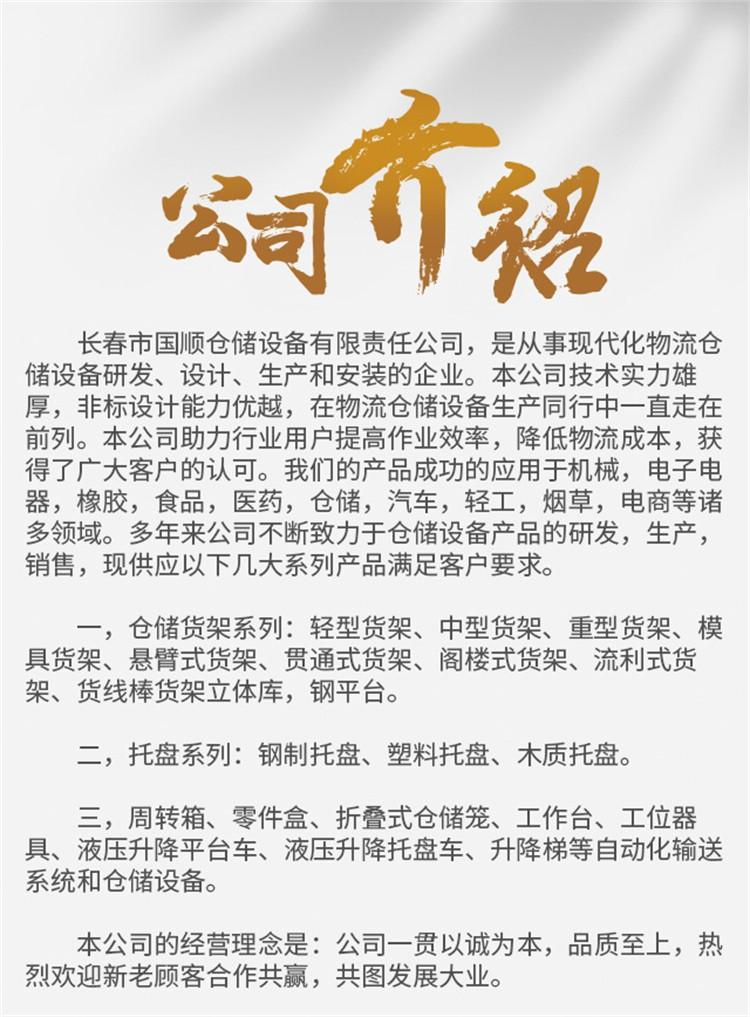 公司介绍

长春市国顺仓储设备有限责任公司，是从事现代化物流仓储设备研发、设计、生产和安装的企业。本公司技术实力雄厚，非标设计能力优越，在物流仓储设备生产同行中一直走在前列。本公司助力行业用户提高作业效率，降低物流成本，获得了广大客户的认可。我们的产品成功的应用于机械，电子电器，橡胶，食品，医药，仓储，汽车，轻工，烟草，电商等诸多领域。多年来公司不断致力于仓储设备产品的研发，生产，销售，现供应以下几大系列产品满足客户要求。

一，仓储货架系列：轻型货架、中型货架、重型货架、模具货架、悬臂式货架、贯通式货架、阁楼式货架、流利式货架、货线棒货架立体库，钢平台。

二，托盘系列：钢制托盘、塑料托盘、木质托盘。

三，周转箱、零件盒、折叠式仓储笼、工作台、工位器具、液压升降平台车、液压升降托盘车、升降梯等自动化输送系统和仓储设备。

本公司的经营理念是：公司一贯以诚为本，品质至上，热烈欢迎新老顾客合作共赢，共图发展大业。